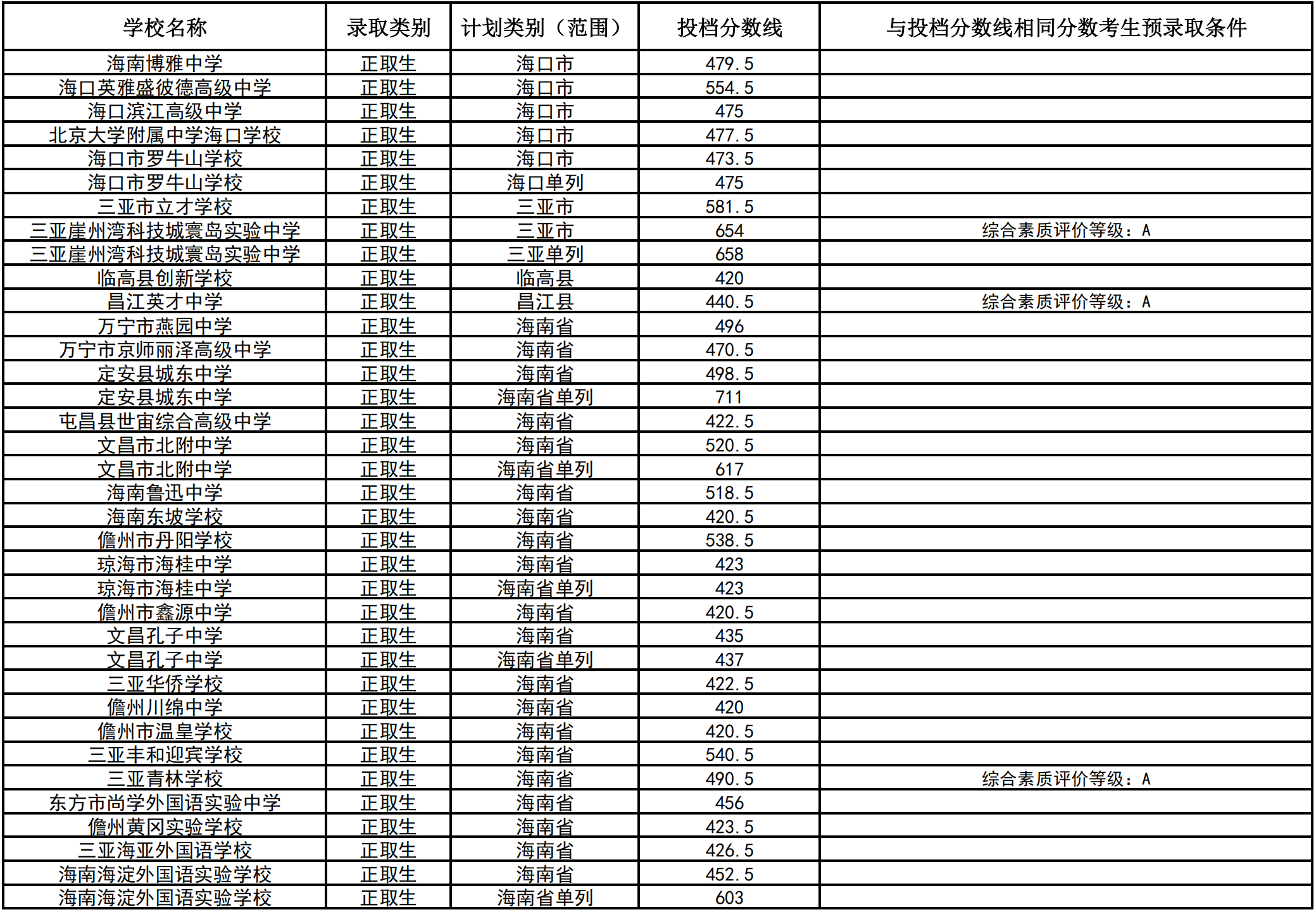 | 学校名称 | 录取类别 | 计划类别（范围） | 投档分数线 | 与投档分数线相同分数考生预录取条件 |
|---|---|---|---|---|
| 海南博雅中学 | 正取生 | 海口市 | 479.5 | |
| 海口英雅盛彼德高级中学 | 正取生 | 海口市 | 554.5 | |
| 海口滨江高级中学 | 正取生 | 海口市 | 475 | |
| 北京大学附属中学海口学校 | 正取生 | 海口市 | 477.5 | |
| 海口市罗牛山学校 | 正取生 | 海口市 | 473.5 | |
| 海口市罗牛山学校 | 正取生 | 海口单列 | 475 | |
| 三亚市立才学校 | 正取生 | 三亚市 | 581.5 | |
| 三亚崖州湾科技城寰岛实验中学 | 正取生 | 三亚市 | 654 | 综合素质评价等级：A |
| 三亚崖州湾科技城寰岛实验中学 | 正取生 | 三亚单列 | 658 | |
| 临高县创新学校 | 正取生 | 临高县 | 420 | |
| 昌江英才中学 | 正取生 | 昌江县 | 440.5 | 综合素质评价等级：A |
| 万宁市燕园中学 | 正取生 | 海南省 | 496 | |
| 万宁市京师丽泽高级中学 | 正取生 | 海南省 | 470.5 | |
| 定安县城东中学 | 正取生 | 海南省 | 498.5 | |
| 定安县城东中学 | 正取生 | 海南省单列 | 711 | |
| 屯昌县世宙综合高级中学 | 正取生 | 海南省 | 422.5 | |
| 文昌市北附中学 | 正取生 | 海南省 | 520.5 | |
| 文昌市北附中学 | 正取生 | 海南省单列 | 617 | |
| 海南鲁迅中学 | 正取生 | 海南省 | 518.5 | |
| 海南东坡学校 | 正取生 | 海南省 | 420.5 | |
| 儋州市丹阳学校 | 正取生 | 海南省 | 538.5 | |
| 琼海市海桂中学 | 正取生 | 海南省 | 423 | |
| 琼海市海桂中学 | 正取生 | 海南省单列 | 423 | |
| 儋州市鑫源中学 | 正取生 | 海南省 | 420.5 | |
| 文昌孔子中学 | 正取生 | 海南省 | 435 | |
| 文昌孔子中学 | 正取生 | 海南省单列 | 437 | |
| 三亚华侨学校 | 正取生 | 海南省 | 422.5 | |
| 儋州川绵中学 | 正取生 | 海南省 | 420 | |
| 儋州市温皇学校 | 正取生 | 海南省 | 420.5 | |
| 三亚丰和迎宾学校 | 正取生 | 海南省 | 540.5 | |
| 三亚青林学校 | 正取生 | 海南省 | 490.5 | 综合素质评价等级：A |
| 东方市尚学外国语实验中学 | 正取生 | 海南省 | 456 | |
| 儋州黄冈实验学校 | 正取生 | 海南省 | 423.5 | |
| 三亚海亚外国语学校 | 正取生 | 海南省 | 426.5 | |
| 海南海淀外国语实验学校 | 正取生 | 海南省 | 452.5 | |
| 海南海淀外国语实验学校 | 正取生 | 海南省单列 | 603 | |